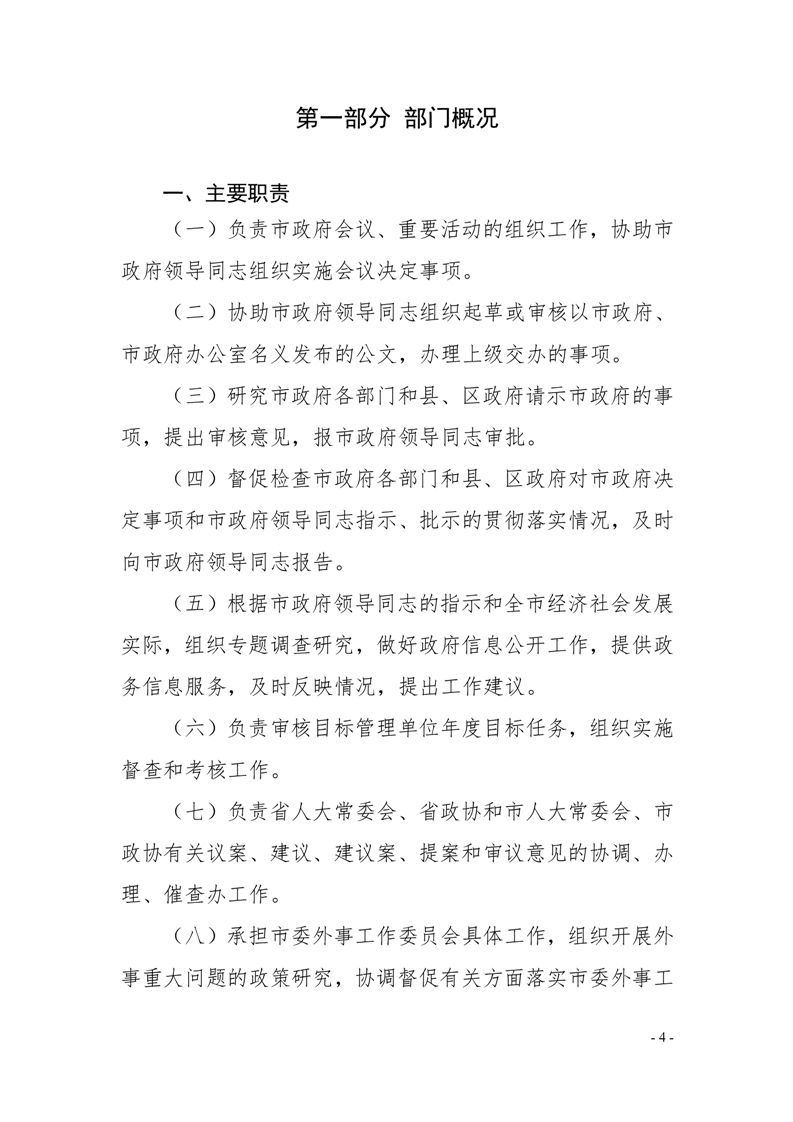 第一部分 部门概况

一、主要职责

（一）负责市政府会议、重要活动的组织工作，协助市政府领导同志组织实施会议决定事项。

（二）协助市政府领导同志组织起草或审核以市政府、市政府办公室名义发布的公文，办理上级交办的事项。

（三）研究市政府各部门和县、区政府请示市政府的事项，提出审核意见，报市政府领导同志审批。

（四）督促检查市政府各部门和县、区政府对市政府决定事项和市政府领导同志指示、批示的贯彻落实情况，及时向市政府领导同志报告。

（五）根据市政府领导同志的指示和全市经济社会发展实际，组织专题调查研究，做好政府信息公开工作，提供政务信息服务，及时反映情况，提出工作建议。

（六）负责审核目标管理单位年度目标任务，组织实施督查和考核工作。

（七）负责省人大常委会、省政协和市人大常委会、市政协有关议案、建议、建议案、提案和审议意见的协调、办理、催查办工作。

（八）承担市委外事工作委员会具体工作，组织开展外事重大问题的政策研究，协调督促有关方面落实市委外事工

- 4 -